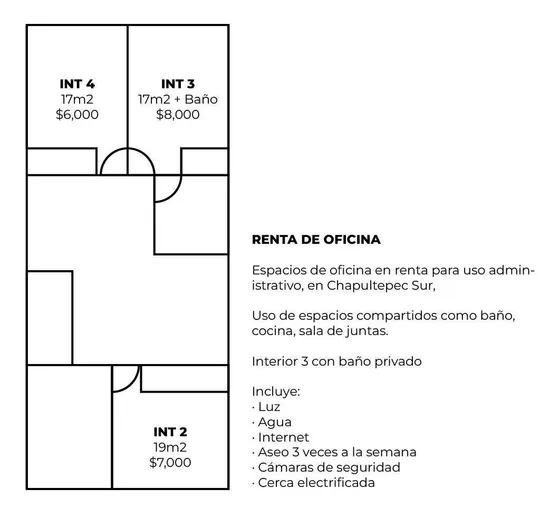 INT 4
17m2
$6,000

INT 3
17m2 + Baño
$8,000

INT 2
19m2
$7,000

RENTA DE OFICINA

Espacios de oficina en renta para uso administrativo, en Chapultepec Sur,

Uso de espacios compartidos como baño, cocina, sala de juntas.

Interior 3 con baño privado

Incluye:
· Luz
· Agua
· Internet
· Aseo 3 veces a la semana
· Cámaras de seguridad
· Cerca electrificada